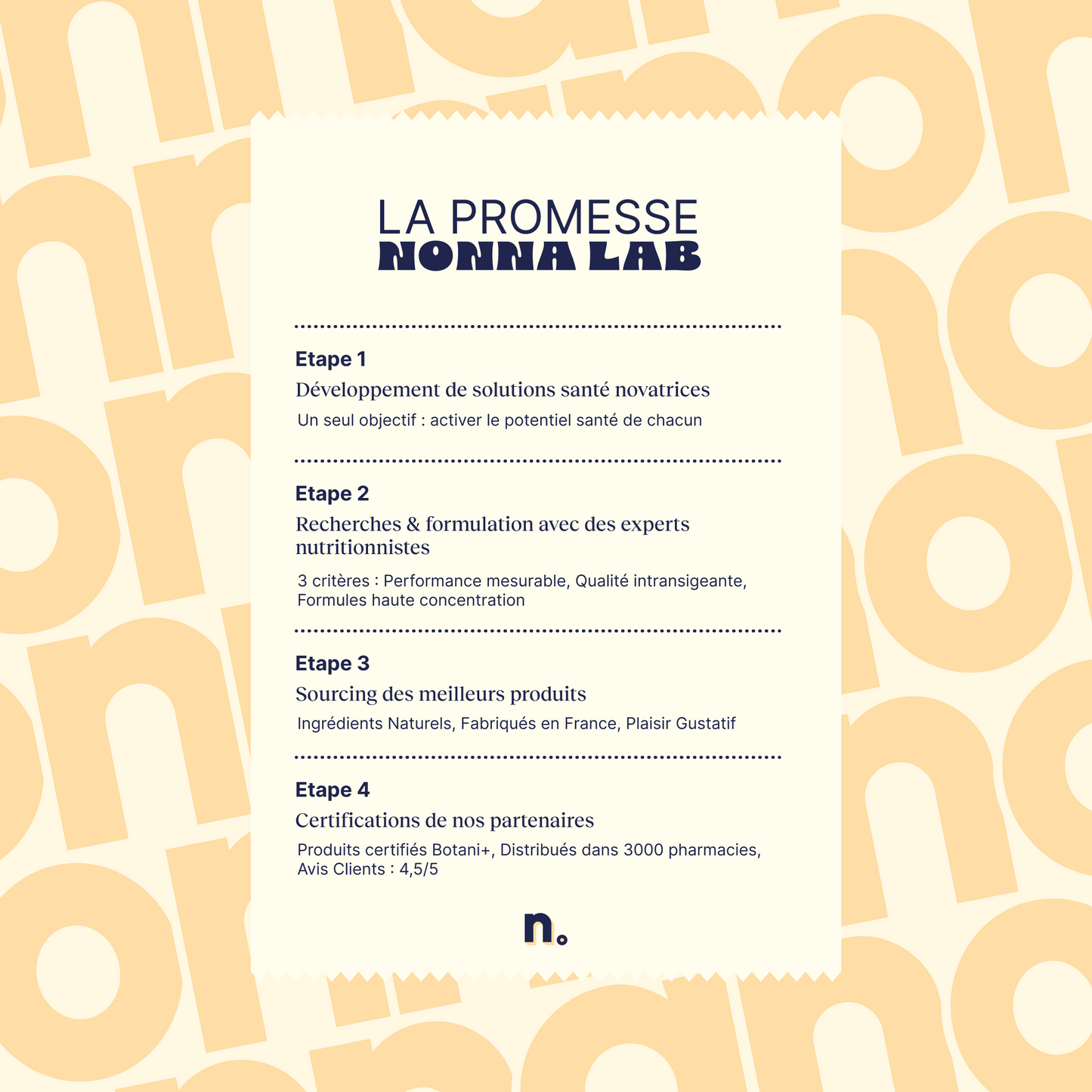 LA PROMESSE
NONNA LAB

Etape 1

Développement de solutions santé novatrices

Un seul objectif : activer le potentiel santé de chacun

Etape 2

Recherches & formulation avec des experts nutritionnistes

3 critères : Performance mesurable, Qualité intransigeante, Formules haute concentration

Etape 3

Sourcing des meilleurs produits

Ingrédients Naturels, Fabriqués en France, Plaisir Gustatif

Etape 4

Certifications de nos partenaires

Produits certifiés Botani+, Distribués dans 3000 pharmacies, Avis Clients : 4,5/5

n.